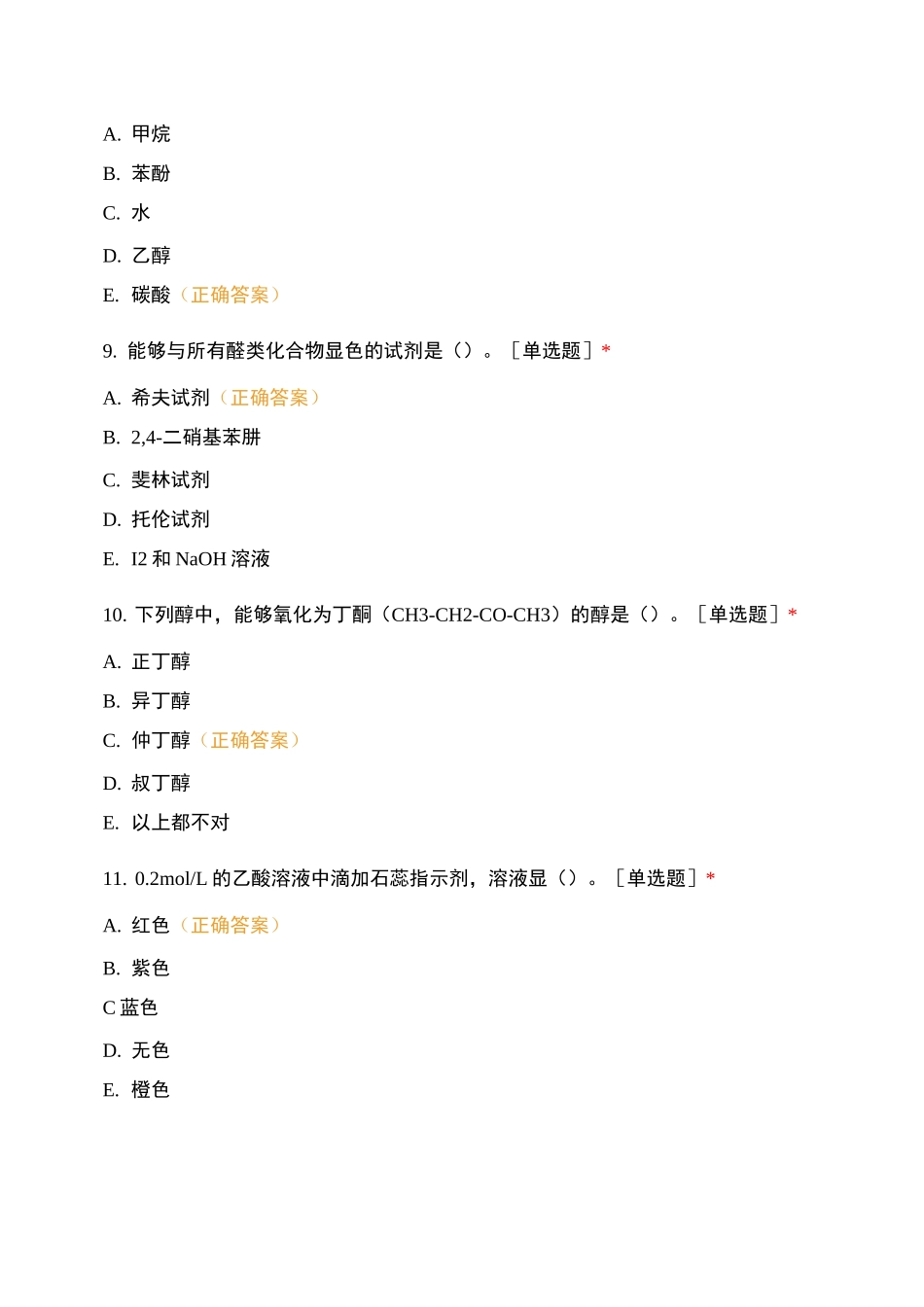 A. 甲烷

B. 苯酚

C. 水

D. 乙醇

E. 碳酸（正确答案）

9. 能够与所有醛类化合物显色的试剂是（）。［单选题］*

A. 希夫试剂（正确答案）

B. 2,4-二硝基苯肼

C. 斐林试剂

D. 托伦试剂

E. I2 和 NaOH 溶液

10. 下列醇中，能够氧化为丁酮（CH3-CH2-CO-CH3）的醇是（）。［单选题］*

A. 正丁醇

B. 异丁醇

C. 仲丁醇（正确答案）

D. 叔丁醇

E. 以上都不对

11. 0.2mol/L 的乙酸溶液中滴加石蕊指示剂，溶液显（）。［单选题］*

A. 红色（正确答案）

B. 紫色

C 蓝色

D. 无色

E. 橙色